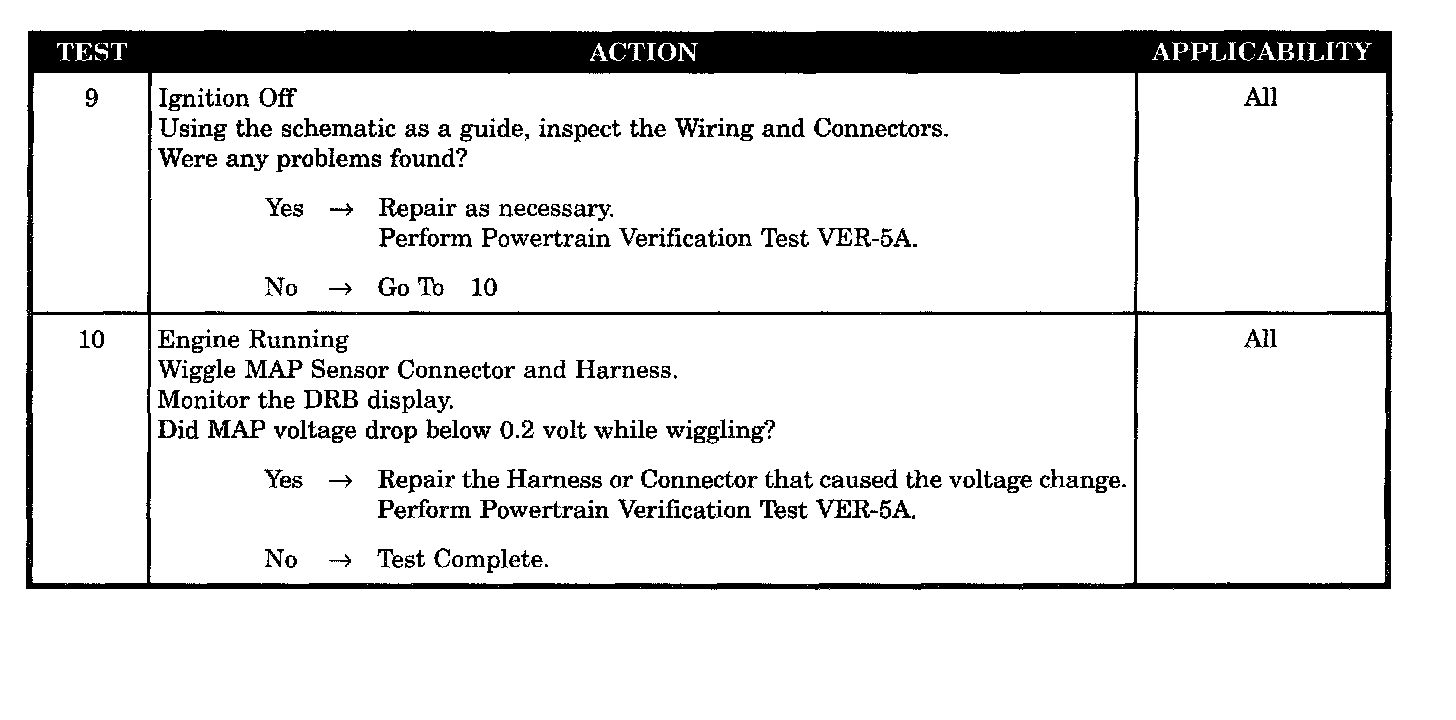 | TEST | ACTION | APPLICABILITY |
|---|---|---|
| 9 | Ignition Off<br>Using the schematic as a guide, inspect the Wiring and Connectors.<br>Were any problems found?<br><br>Yes → Repair as necessary.<br>Perform Powertrain Verification Test VER-5A.<br><br>No → Go To 10 | All |
| 10 | Engine Running<br>Wiggle MAP Sensor Connector and Harness.<br>Monitor the DRB display.<br>Did MAP voltage drop below 0.2 volt while wiggling?<br><br>Yes → Repair the Harness or Connector that caused the voltage change.<br>Perform Powertrain Verification Test VER-5A.<br><br>No → Test Complete. | All |